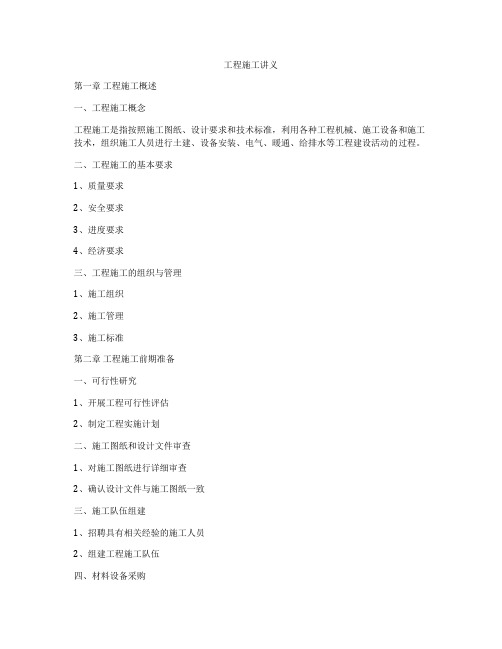 工程施工讲义

第一章 工程施工概述

一、工程施工概念

工程施工是指按照施工图纸、设计要求和技术标准，利用各种工程机械、施工设备和施工技术，组织施工人员进行土建、设备安装、电气、暖通、给排水等工程建设活动的过程。

二、工程施工的基本要求

1、质量要求

2、安全要求

3、进度要求

4、经济要求

三、工程施工的组织与管理

1、施工组织

2、施工管理

3、施工标准

第二章 工程施工前期准备

一、可行性研究

1、开展工程可行性评估

2、制定工程实施计划

二、施工图纸和设计文件审查

1、对施工图纸进行详细审查

2、确认设计文件与施工图纸一致

三、施工队伍组建

1、招聘具有相关经验的施工人员

2、组建工程施工队伍

四、材料设备采购